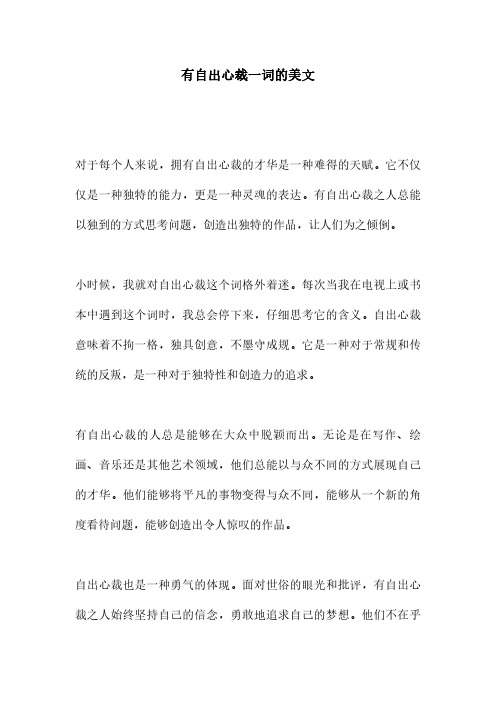 有自出心裁一词的美文

对于每个人来说，拥有自出心裁的才华是一种难得的天赋。它不仅仅是一种独特的能力，更是一种灵魂的表达。有自出心裁之人总能以独到的方式思考问题，创造出独特的作品，让人们为之倾倒。

小时候，我就对自出心裁这个词格外着迷。每次当我在电视上或书本中遇到这个词时，我总会停下来，仔细思考它的含义。自出心裁意味着不拘一格，独具创意，不墨守成规。它是一种对于常规和传统的反叛，是一种对于独特性和创造力的追求。

有自出心裁的人总是能够在大众中脱颖而出。无论是在写作、绘画、音乐还是其他艺术领域，他们总能以与众不同的方式展现自己的才华。他们能够将平凡的事物变得与众不同，能够从一个新的角度看待问题，能够创造出令人惊叹的作品。

自出心裁也是一种勇气的体现。面对世俗的眼光和批评，有自出心裁之人始终坚持自己的信念，勇敢地追求自己的梦想。他们不在乎